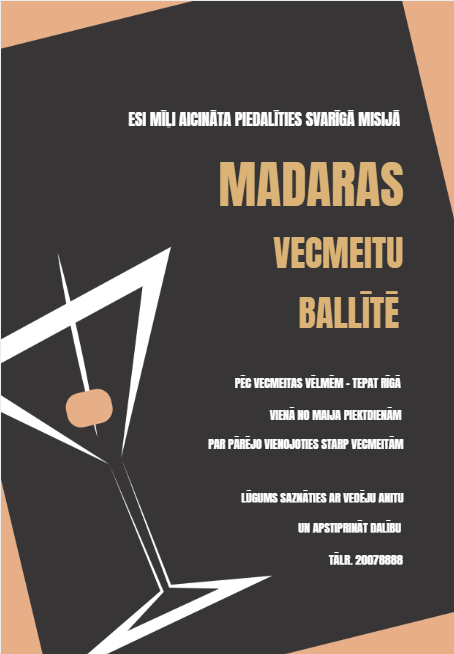 ESI MĪĻI AICINĀTA PIEDALĪTIES SVARĪGĀ MISIJĀ

MADARAS

VECMEITU

BALLĪTĒ

PĒC VECMEITAS VĒLMĒM - TEPAT RĪGĀ

VIENĀ NO MAIJA PIEKTDIENĀM

PAR PĀRĒJO VIENOJOTIES STARP VECMEITĀM

LŪGUMS SAZNĀTIES AR VEDĒJU ANITU

UN APSTIPRINĀT DALĪBU

TĀLR. 20078888